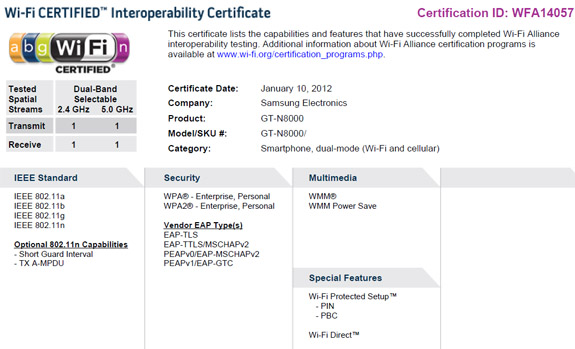 Wi-Fi CERTIFIED™ Interoperability Certificate

Certification ID: WFA14057

a b g Wi Fi n
CERTIFIED®

This certificate lists the capabilities and features that have successfully completed Wi-Fi Alliance interoperability testing. Additional information about Wi-Fi Alliance certification programs is available at www.wi-fi.org/certification_programs.php.

| Tested Spatial Streams | Dual-Band Selectable 2.4 GHz | 5.0 GHz |
|---|---|---|
| Transmit | 1 | 1 |
| Receive | 1 | 1 |

Certificate Date: January 10, 2012
Company: Samsung Electronics
Product: GT-N8000
Model/SKU #: GT-N8000/
Category: Smartphone, dual-mode (Wi-Fi and cellular)

IEEE Standard

IEEE 802.11a
IEEE 802.11b
IEEE 802.11g
IEEE 802.11n

Optional 802.11n Capabilities
- Short Guard Interval
- TX A-MPDU

Security

WPA® - Enterprise, Personal
WPA2® - Enterprise, Personal

Vendor EAP Type(s)
EAP-TLS
EAP-TTLS/MSCHAPv2
PEAPv0/EAP-MSCHAPv2
PEAPv1/EAP-GTC

Multimedia

WMM®
WMM Power Save

Special Features

Wi-Fi Protected Setup™
- PIN
- PBC

Wi-Fi Direct™